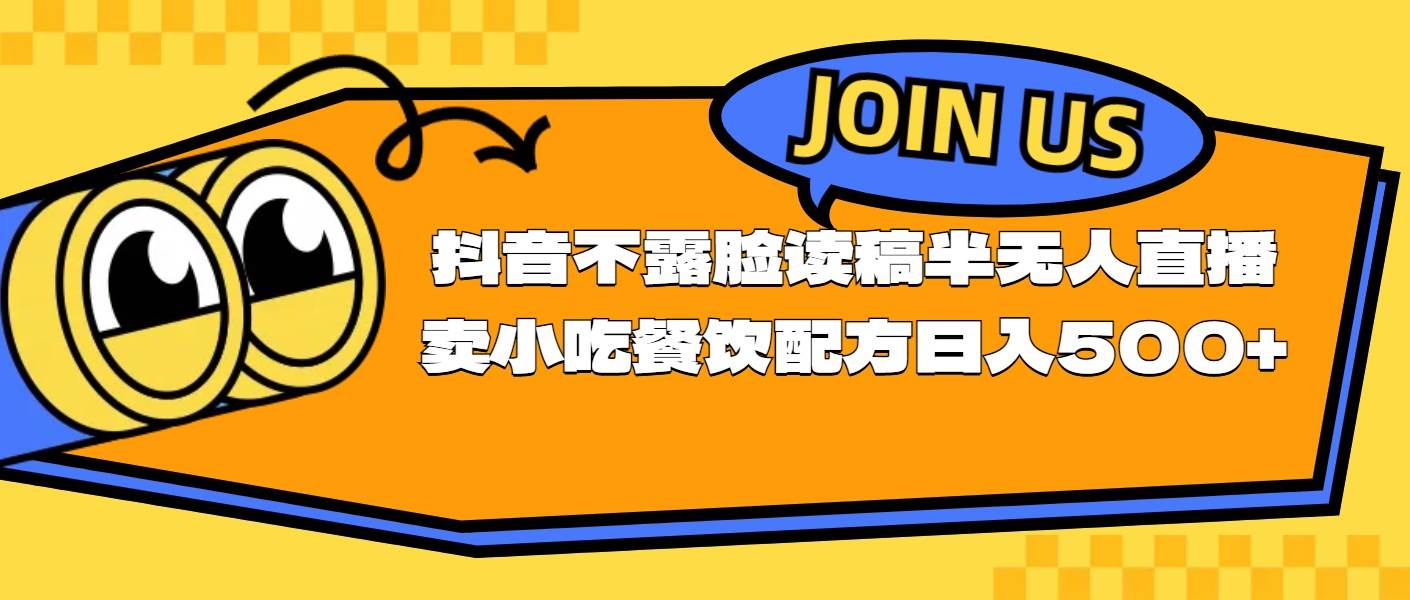 JOIN US

抖音不露脸读稿半无人直播
卖小吃餐饮配方日入500+